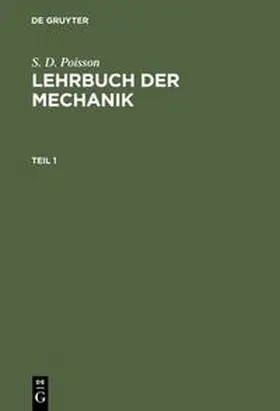 DE GRUYTER

S. D. Poisson

LEHRBUCH DER MECHANIK

TEIL 1

DE
G